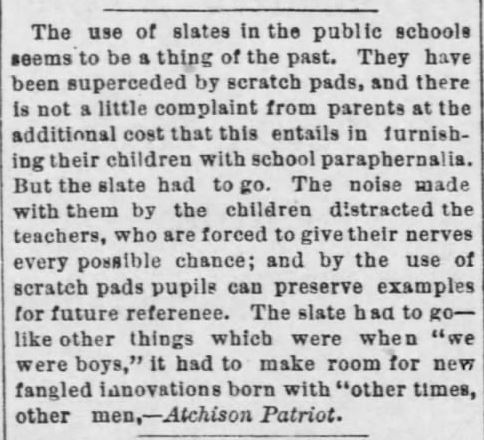 The use of slates in the public schools seems to be a thing of the past. They have been superceded by scratch pads, and there is not a little complaint from parents at the additional cost that this entails in furnishing their children with school paraphernalia. But the slate had to go. The noise made with them by the children distracted the teachers, who are forced to give their nerves every possible chance; and by the use of scratch pads pupils can preserve examples for future referenee. The slate had to go—like other things which were when "we were boys," it had to make room for new fangled innovations born with "other times, other men,—Atchison Patriot.